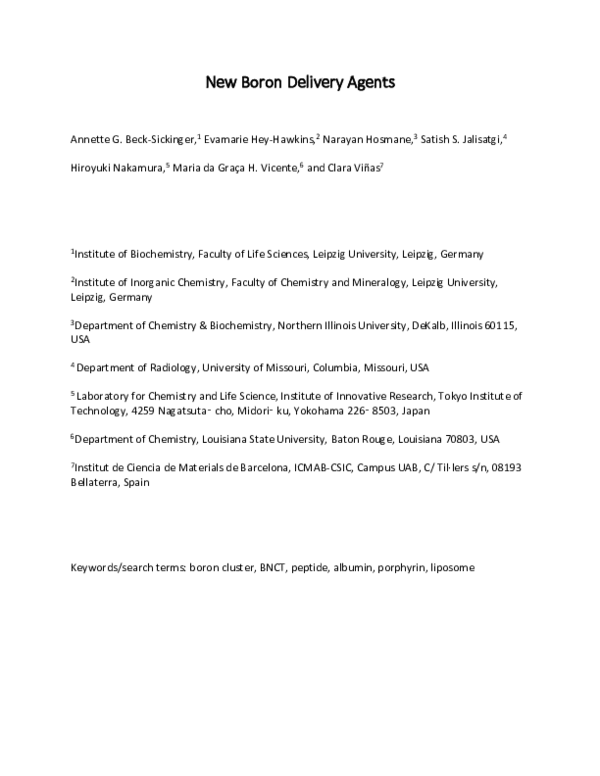 New Boron Delivery Agents

Annette G. Beck-Sickinger,$^1$ Evamarie Hey-Hawkins,$^2$ Narayan Hosmane,$^3$ Satish S. Jalisatgi,$^4$ Hiroyuki Nakamura,$^5$ Maria da Graça H. Vicente,$^6$ and Clara Viñas$^7$

$^1$Institute of Biochemistry, Faculty of Life Sciences, Leipzig University, Leipzig, Germany

$^2$Institute of Inorganic Chemistry, Faculty of Chemistry and Mineralogy, Leipzig University, Leipzig, Germany

$^3$Department of Chemistry & Biochemistry, Northern Illinois University, DeKalb, Illinois 60115, USA

$^4$ Department of Radiology, University of Missouri, Columbia, Missouri, USA

$^5$ Laboratory for Chemistry and Life Science, Institute of Innovative Research, Tokyo Institute of Technology, 4259 Nagatsuta- cho, Midori- ku, Yokohama 226- 8503, Japan

$^6$Department of Chemistry, Louisiana State University, Baton Rouge, Louisiana 70803, USA

$^7$Institut de Ciencia de Materials de Barcelona, ICMAB-CSIC, Campus UAB, C/ Til·lers s/n, 08193 Bellaterra, Spain

Keywords/search terms: boron cluster, BNCT, peptide, albumin, porphyrin, liposome